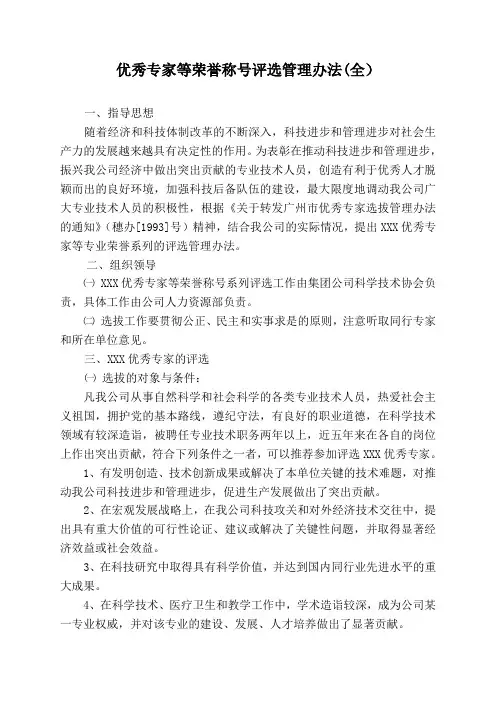 优秀专家等荣誉称号评选管理办法(全)

一、指导思想

随着经济和科技体制改革的不断深入，科技进步和管理进步对社会生产力的发展越来越具有决定性的作用。为表彰在推动科技进步和管理进步，振兴我公司经济中做出突出贡献的专业技术人员，创造有利于优秀人才脱颖而出的良好环境，加强科技后备队伍的建设，最大限度地调动我公司广大专业技术人员的积极性，根据《关于转发广州市优秀专家选拔管理办法的通知》(穗办[1993]号）精神，结合我公司的实际情况，提出XXX优秀专家等专业荣誉系列的评选管理办法。

二、组织领导

㈠ XXX优秀专家等荣誉称号系列评选工作由集团公司科学技术协会负责，具体工作由公司人力资源部负责。

㈡ 选拔工作要贯彻公正、民主和实事求是的原则，注意听取同行专家和所在单位意见。

三、XXX优秀专家的评选

㈠ 选拔的对象与条件：

凡我公司从事自然科学和社会科学的各类专业技术人员，热爱社会主义祖国，拥护党的基本路线，遵纪守法，有良好的职业道德，在科学技术领域有较深造诣，被聘任专业技术职务两年以上，近五年来在各自的岗位上作出突出贡献，符合下列条件之一者，可以推荐参加评选XXX优秀专家。

1、有发明创造、技术创新成果或解决了本单位关键的技术难题，对推动我公司科技进步和管理进步，促进生产发展做出了突出贡献。

2、在宏观发展战略上，在我公司科技攻关和对外经济技术交往中，提出具有重大价值的可行性论证、建议或解决了关键性问题，并取得显著经济效益或社会效益。

3、在科技研究中取得具有科学价值，并达到国内同行业先进水平的重大成果。

4、在科学技术、医疗卫生和教学工作中，学术造诣较深，成为公司某一专业权威，并对该专业的建设、发展、人才培养做出了显著贡献。